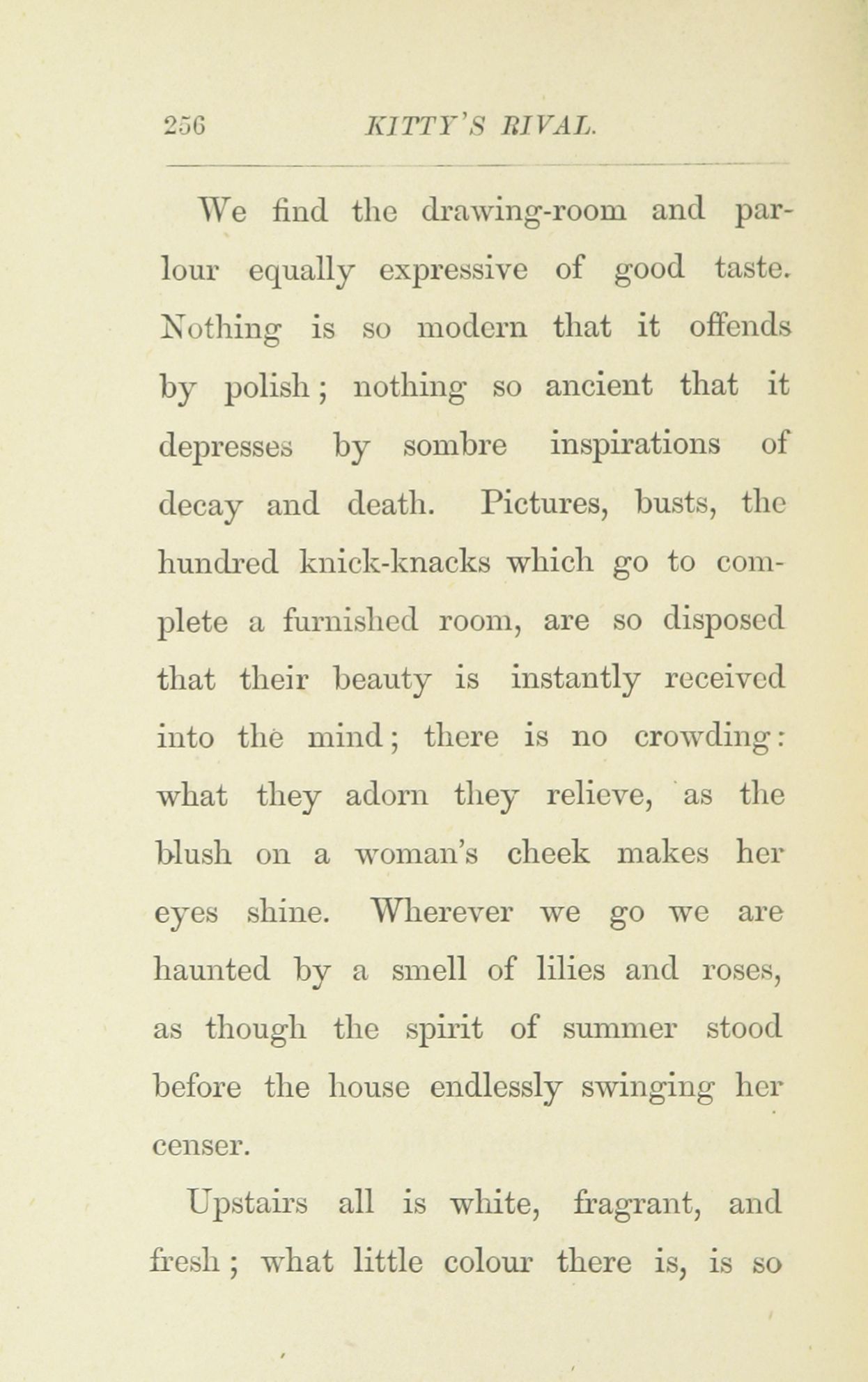 256 KITTY'S RIVAL.

We find the drawing-room and parlour equally expressive of good taste. Nothing is so modern that it offends by polish; nothing so ancient that it depresses by sombre inspirations of decay and death. Pictures, busts, the hundred knick-knacks which go to complete a furnished room, are so disposed that their beauty is instantly received into the mind; there is no crowding: what they adorn they relieve, as the blush on a woman's cheek makes her eyes shine. Wherever we go we are haunted by a smell of lilies and roses, as though the spirit of summer stood before the house endlessly swinging her censer.

Upstairs all is white, fragrant, and fresh; what little colour there is, is so